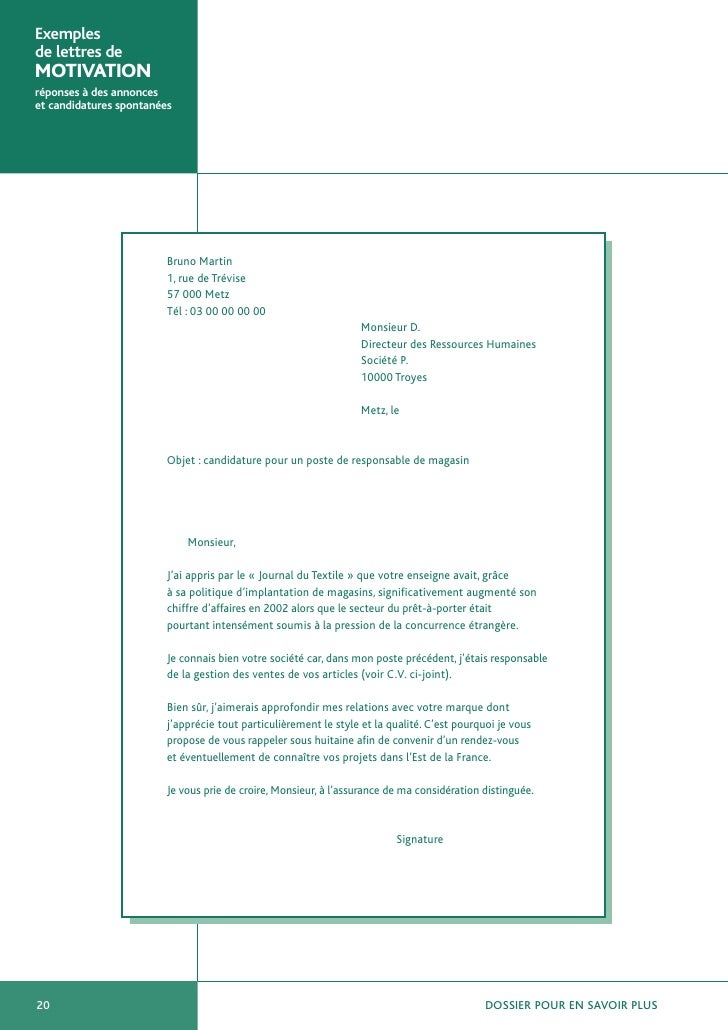 Exemples
de lettres de
MOTIVATION
réponses à des annonces
et candidatures spontanées

Bruno Martin
1, rue de Trévise
57 000 Metz
Tél : 03 00 00 00 00

Monsieur D.
Directeur des Ressources Humaines
Société P.
10000 Troyes

Metz, le

Objet : candidature pour un poste de responsable de magasin

Monsieur,

J'ai appris par le « Journal du Textile » que votre enseigne avait, grâce à sa politique d'implantation de magasins, significativement augmenté son chiffre d'affaires en 2002 alors que le secteur du prêt-à-porter était pourtant intensément soumis à la pression de la concurrence étrangère.

Je connais bien votre société car, dans mon poste précédent, j'étais responsable de la gestion des ventes de vos articles (voir C.V. ci-joint).

Bien sûr, j'aimerais approfondir mes relations avec votre marque dont j'apprécie tout particulièrement le style et la qualité. C'est pourquoi je vous propose de vous rappeler sous huitaine afin de convenir d'un rendez-vous et éventuellement de connaître vos projets dans l'Est de la France.

Je vous prie de croire, Monsieur, à l'assurance de ma considération distinguée.

Signature

20

DOSSIER POUR EN SAVOIR PLUS